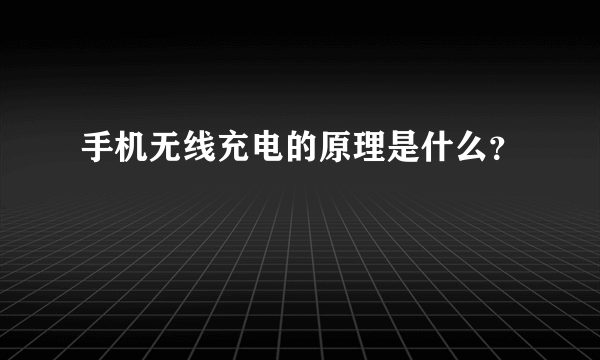 手机无线充电的原理是什么?